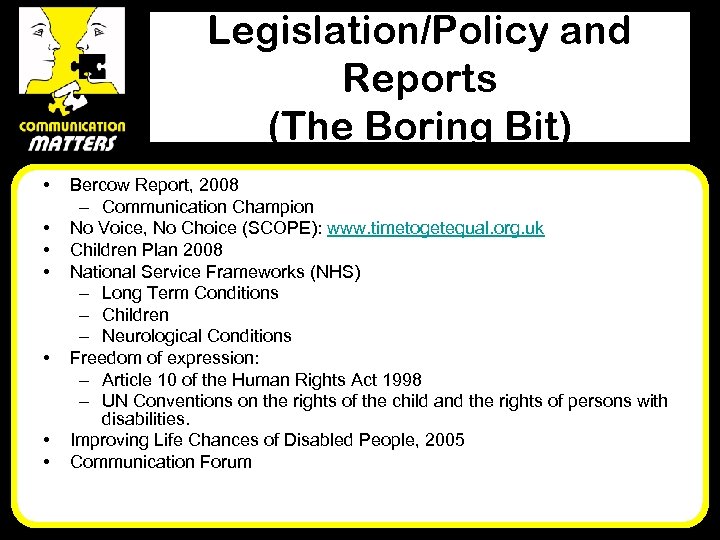 COMMUNICATION MATTERS

Legislation/Policy and Reports (The Boring Bit)

• Bercow Report, 2008
  – Communication Champion
• No Voice, No Choice (SCOPE): www.timetogetequal.org.uk
• Children Plan 2008
• National Service Frameworks (NHS)
  – Long Term Conditions
  – Children
  – Neurological Conditions
• Freedom of expression:
  – Article 10 of the Human Rights Act 1998
  – UN Conventions on the rights of the child and the rights of persons with disabilities.
• Improving Life Chances of Disabled People, 2005
• Communication Forum